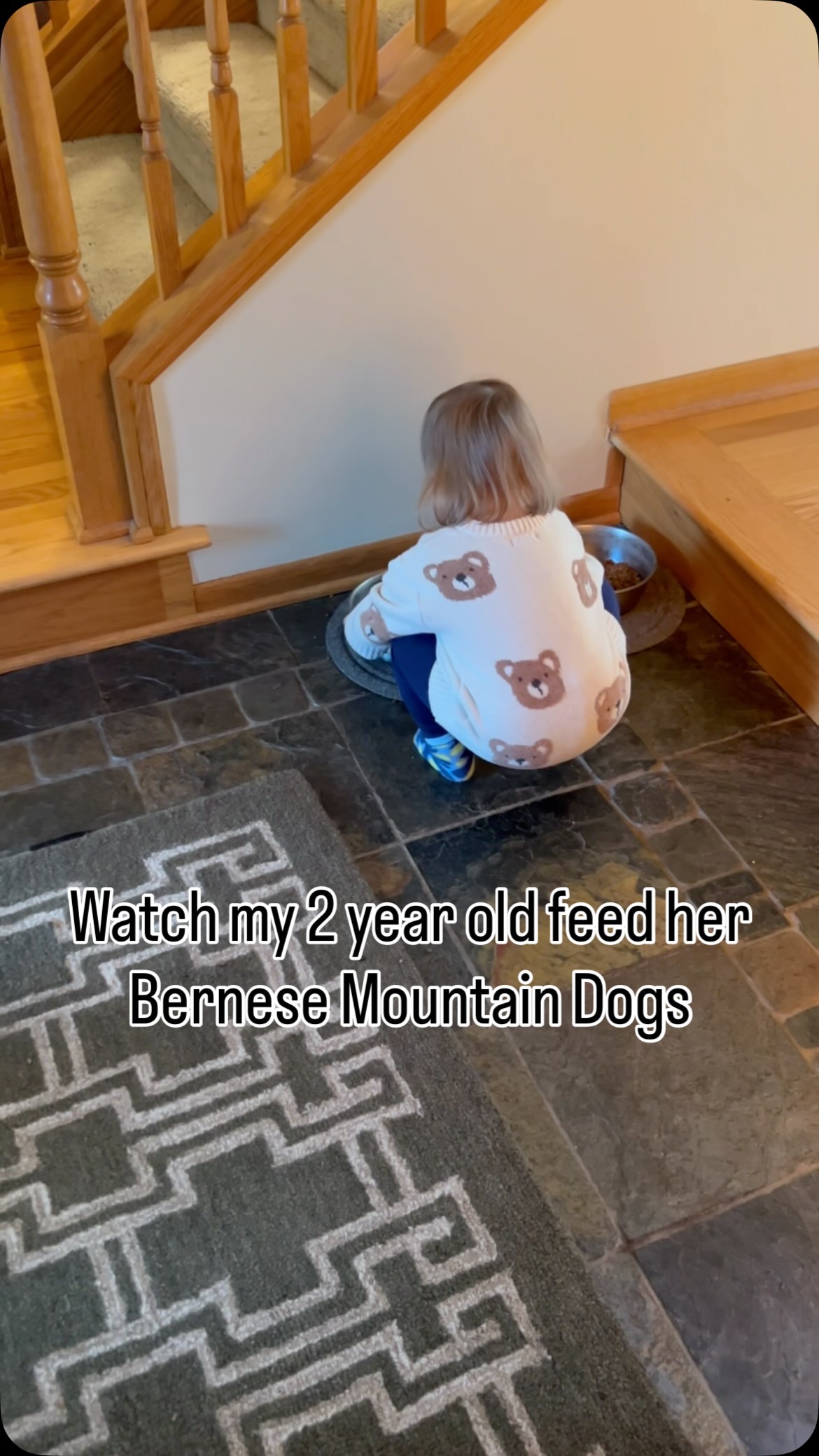 Watch my 2 year old feed her Bernese Mountain Dogs